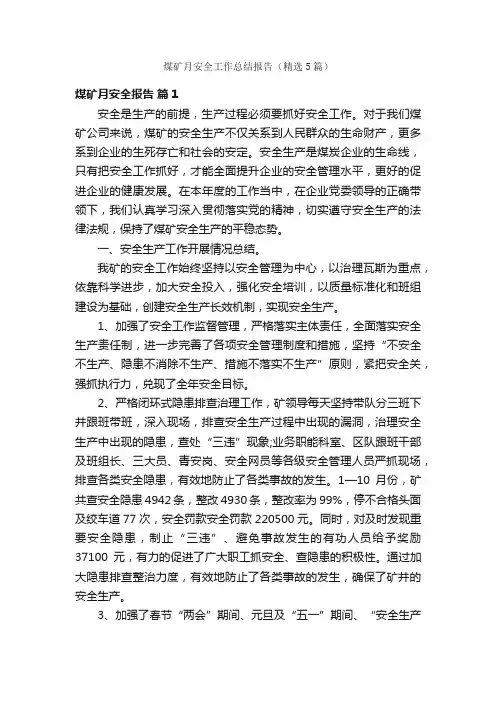 煤矿月安全工作总结报告（精选5篇）

煤矿月安全报告 篇1

安全是生产的前提，生产过程必须要抓好安全工作。对于我们煤矿公司来说，煤矿的安全生产不仅关系到人民群众的生命财产，更多系到企业的生死存亡和社会的安定。安全生产是煤炭企业的生命线，只有把安全工作抓好，才能全面提升企业的安全管理水平，更好的促进企业的健康发展。在本年度的工作当中，在企业党委领导的正确带领下，我们认真学习深入贯彻落实党的精神，切实遵守安全生产的法律法规，保持了煤矿安全生产的平稳态势。

一、安全生产工作开展情况总结。

我矿的安全工作始终坚持以安全管理为中心，以治理瓦斯为重点，依靠科学进步，加大安全投入，强化安全培训，以质量标准化和班组建设为基础，创建安全生产长效机制，实现安全生产。

1、加强了安全工作监督管理，严格落实主体责任，全面落实安全生产责任制，进一步完善了各项安全管理制度和措施，坚持“不安全不生产、隐患不消除不生产、措施不落实不生产”原则，紧把安全关，强抓执行力，兑现了全年安全目标。

2、严格闭环式隐患排查治理工作，矿领导每天坚持带队分三班下井跟班带班，深入现场，排查安全生产过程中出现的漏洞，治理安全生产中出现的隐患，查处“三违”现象;业务职能科室、区队跟班干部及班组长、三大员、青安岗、安全网员等各级安全管理人员严抓现场，排查各类安全隐患，有效地防止了各类事故的发生。1—10月份，矿共查安全隐患4942条，整改4930条，整改率为99%，停不合格头面及绞车道77次，安全罚款安全罚款220500元。同时，对及时发现重要安全隐患，制止“三违”、避免事故发生的有功人员给予奖励37100元，有力的促进了广大职工抓安全、查隐患的积极性。通过加大隐患排查整治力度，有效地防止了各类事故的发生，确保了矿井的安全生产。

3、加强了春节“两会”期间、元旦及“五一”期间、“安全生产